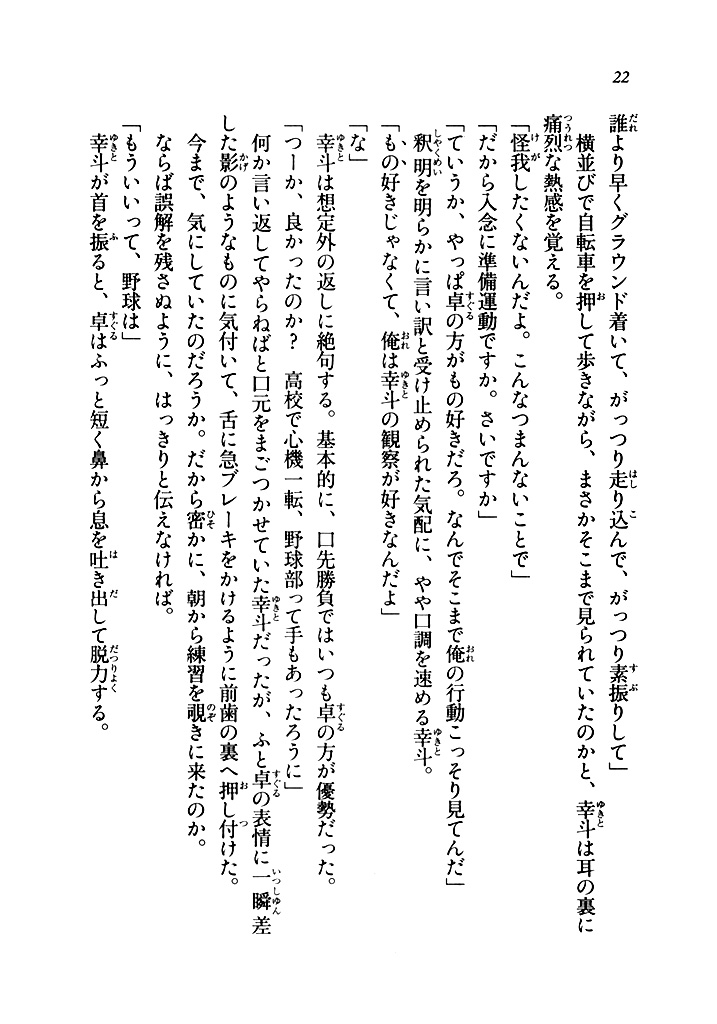 22

誰より早くグラウンド着いて、がっつり走り込んで、がっつり素振りして」

横並びで自転車を押して歩きながら、まさかそこまで見られていたのかと、幸斗は耳の裏に痛烈な熱感を覚える。

「怪我したくないんだよ。こんなつまんないことで」

「だから入念に準備運動ですか。さいですか」

「ていうか、やっぱ卓の方がもの好きだろ。なんでそこまで俺の行動こっそり見てんだ」

釈明を明らかに言い訳と受け止められた気配に、やや口調を速める幸斗。

「もの好きじゃなくて、俺は幸斗の観察が好きなんだよ」

「な」

幸斗は想定外の返しに絶句する。基本的に、口先勝負ではいつも卓の方が優勢だった。

「つーか、良かったのか？　高校で心機一転、野球部って手もあったろうに」

何か言い返してやらねばと口元をまごつかせていた幸斗だったが、ふと卓の表情に一瞬差した影のようなものに気付いて、舌に急ブレーキをかけるように前歯の裏へ押し付けた。

今まで、気にしていたのだろうか。だから密かに、朝から練習を覗きに来たのか。

ならば誤解を残さぬように、はっきりと伝えなければ。

「もういいって、野球は」

幸斗が首を振ると、卓はふっと短く鼻から息を吐き出して脱力する。